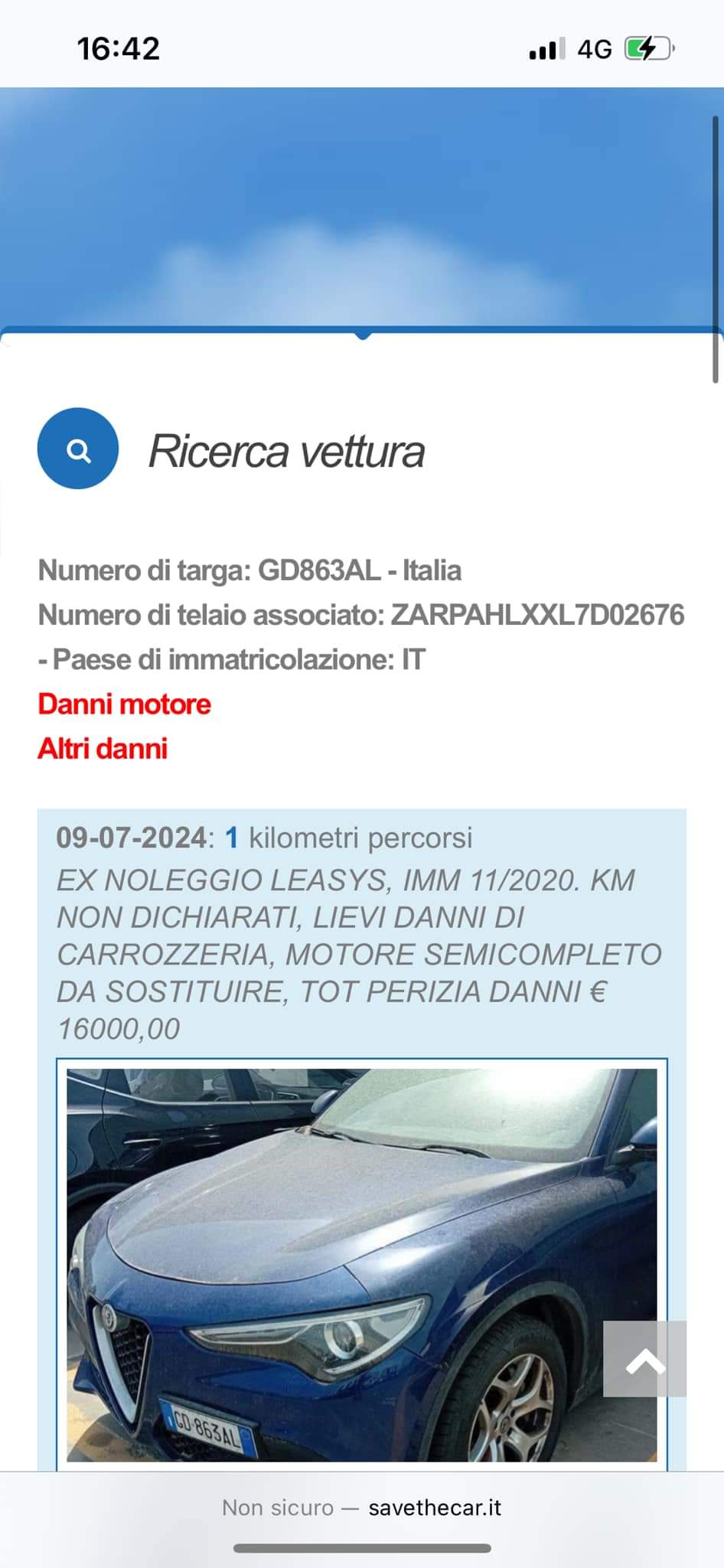 16:42

4G

Ricerca vettura

Numero di targa: GD863AL - Italia
Numero di telaio associato: ZARPAHLXXL7D02676 - Paese di immatricolazione: IT
Danni motore
Altri danni

09-07-2024: 1 kilometri percorsi
EX NOLEGGIO LEASYS, IMM 11/2020. KM NON DICHIARATI, LIEVI DANNI DI CARROZZERIA, MOTORE SEMICOMPLETO DA SOSTITUIRE, TOT PERIZIA DANNI € 16000,00

GD 863AL

Non sicuro — savethecar.it